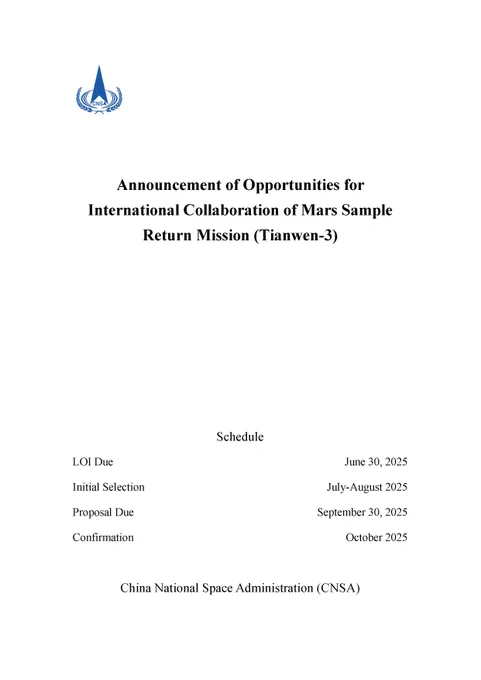 CNSA

Announcement of Opportunities for International Collaboration of Mars Sample Return Mission (Tianwen-3)

Schedule

| | |
|---|---|
| LOI Due | June 30, 2025 |
| Initial Selection | July-August 2025 |
| Proposal Due | September 30, 2025 |
| Confirmation | October 2025 |

China National Space Administration (CNSA)